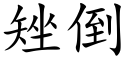 矬倒